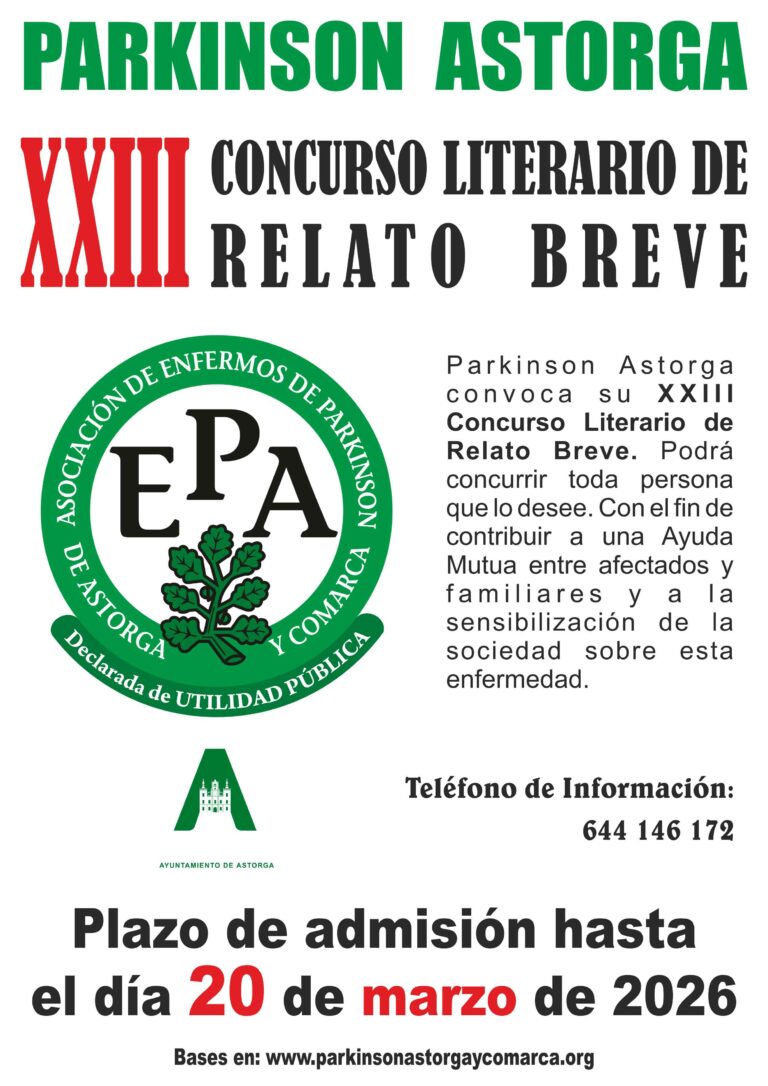 PARKINSON ASTORGA

XXIII CONCURSO LITERARIO DE RELATO BREVE

ASOCIACIÓN DE ENFERMOS DE PARKINSON DE ASTORGA Y COMARCA
EPA
Declarada de UTILIDAD PÚBLICA

Parkinson Astorga convoca su XXIII Concurso Literario de Relato Breve. Podrá concurrir toda persona que lo desee. Con el fin de contribuir a una Ayuda Mutua entre afectados y familiares y a la sensibilización de la sociedad sobre esta enfermedad.

AYUNTAMIENTO DE ASTORGA

Teléfono de Información:
644 146 172

Plazo de admisión hasta el día 20 de marzo de 2026

Bases en: www.parkinsonastorgaycomarca.org